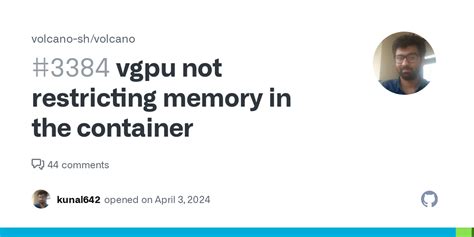 volcano-sh/volcano

#3384 vgpu not restricting memory in the container

44 comments

kunal642 opened on April 3, 2024